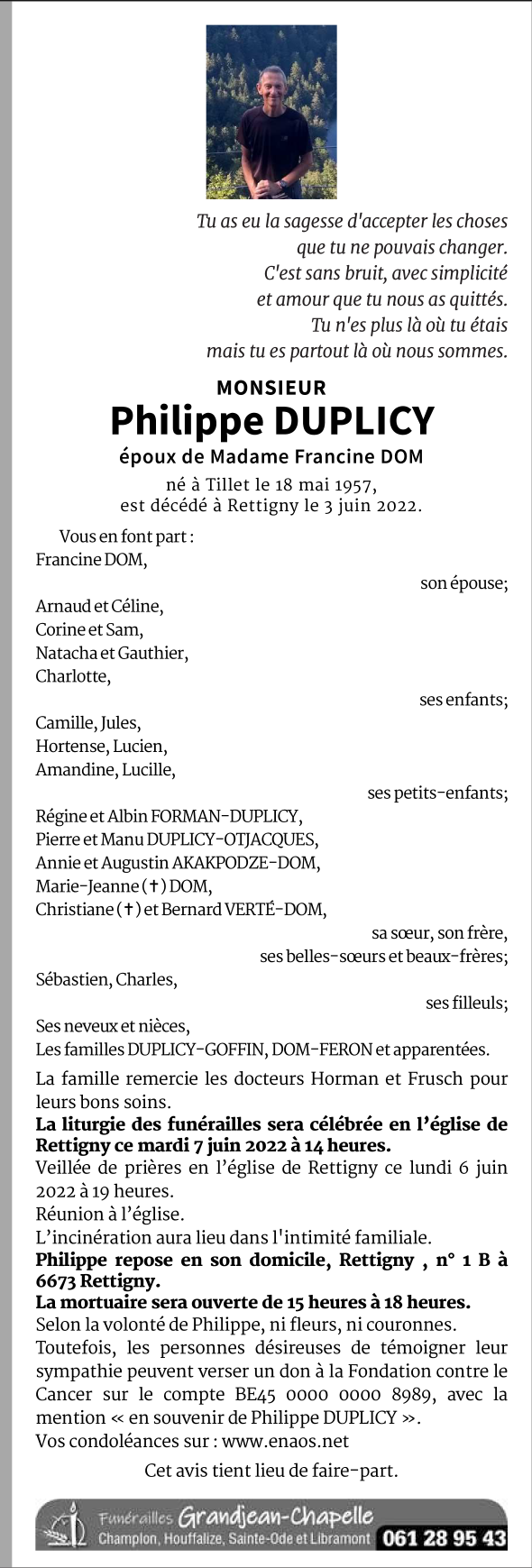 Tu as eu la sagesse d'accepter les choses
que tu ne pouvais changer.
C'est sans bruit, avec simplicité
et amour que tu nous as quittés.
Tu n'es plus là où tu étais
mais tu es partout là où nous sommes.

MONSIEUR
Philippe DUPLICY
époux de Madame Francine DOM

né à Tillet le 18 mai 1957,
est décédé à Rettigny le 3 juin 2022.

Vous en font part :
Francine DOM,
son épouse;
Arnaud et Céline,
Corine et Sam,
Natacha et Gauthier,
Charlotte,
ses enfants;
Camille, Jules,
Hortense, Lucien,
Amandine, Lucille,
ses petits-enfants;
Régine et Albin FORMAN-DUPLICY,
Pierre et Manu DUPLICY-OTJACQUES,
Annie et Augustin AKAKPODZE-DOM,
Marie-Jeanne (†) DOM,
Christiane (†) et Bernard VERTÉ-DOM,
sa sœur, son frère,
ses belles-sœurs et beaux-frères;
Sébastien, Charles,
ses filleuls;
Ses neveux et nièces,
Les familles DUPLICY-GOFFIN, DOM-FERON et apparentées.

La famille remercie les docteurs Horman et Frusch pour leurs bons soins.
La liturgie des funérailles sera célébrée en l'église de Rettigny ce mardi 7 juin 2022 à 14 heures.
Veillée de prières en l'église de Rettigny ce lundi 6 juin 2022 à 19 heures.
Réunion à l'église.
L'incinération aura lieu dans l'intimité familiale.
Philippe repose en son domicile, Rettigny , n° 1 B à 6673 Rettigny.
La mortuaire sera ouverte de 15 heures à 18 heures.
Selon la volonté de Philippe, ni fleurs, ni couronnes.
Toutefois, les personnes désireuses de témoigner leur sympathie peuvent verser un don à la Fondation contre le Cancer sur le compte BE45 0000 0000 8989, avec la mention « en souvenir de Philippe DUPLICY ».
Vos condoléances sur : www.enaos.net

Cet avis tient lieu de faire-part.

Funérailles Grandjean-Chapelle
Champlon, Houffalize, Sainte-Ode et Libramont 061 28 95 43